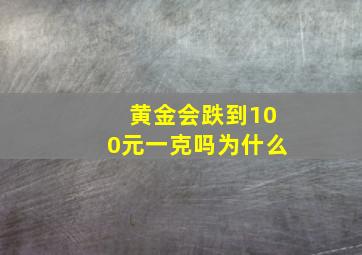 黄金会跌到100元一克吗为什么